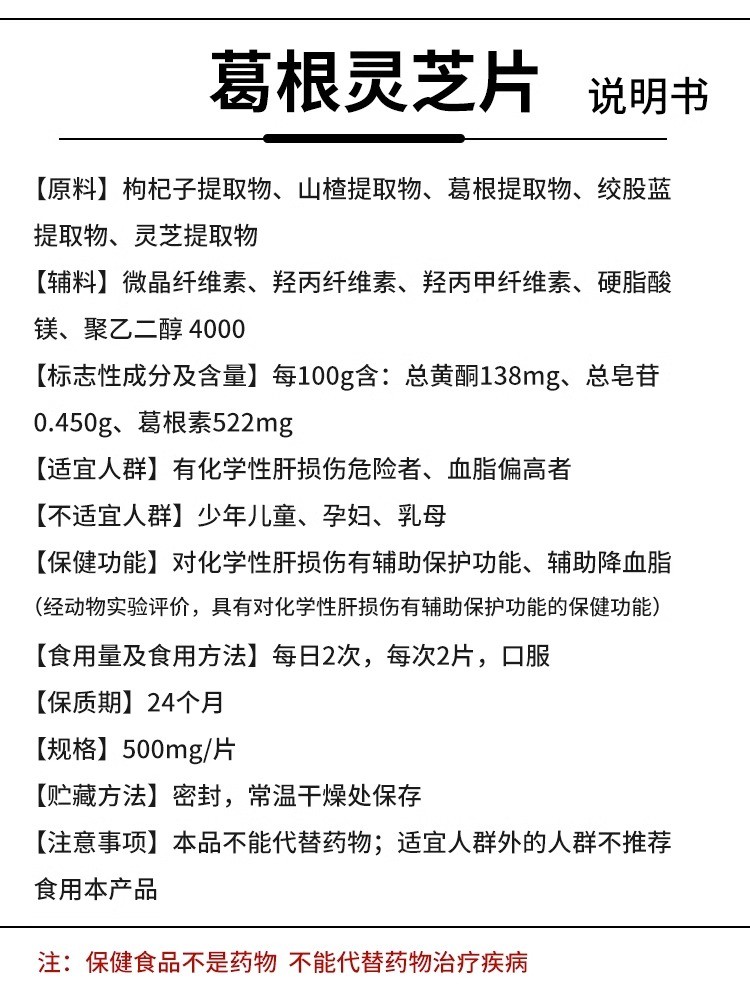 葛根灵芝片 说明书

【原料】枸杞子提取物、山楂提取物、葛根提取物、绞股蓝提取物、灵芝提取物

【辅料】微晶纤维素、羟丙纤维素、羟丙甲纤维素、硬脂酸镁、聚乙二醇 4000

【标志性成分及含量】每100g含：总黄酮138mg、总皂苷0.450g、葛根素522mg

【适宜人群】有化学性肝损伤危险者、血脂偏高者

【不适宜人群】少年儿童、孕妇、乳母

【保健功能】对化学性肝损伤有辅助保护功能、辅助降血脂
（经动物实验评价，具有对化学性肝损伤有辅助保护功能的保健功能）

【食用量及食用方法】每日2次，每次2片，口服

【保质期】24个月

【规格】500mg/片

【贮藏方法】密封，常温干燥处保存

【注意事项】本品不能代替药物；适宜人群外的人群不推荐食用本产品

注：保健食品不是药物 不能代替药物治疗疾病